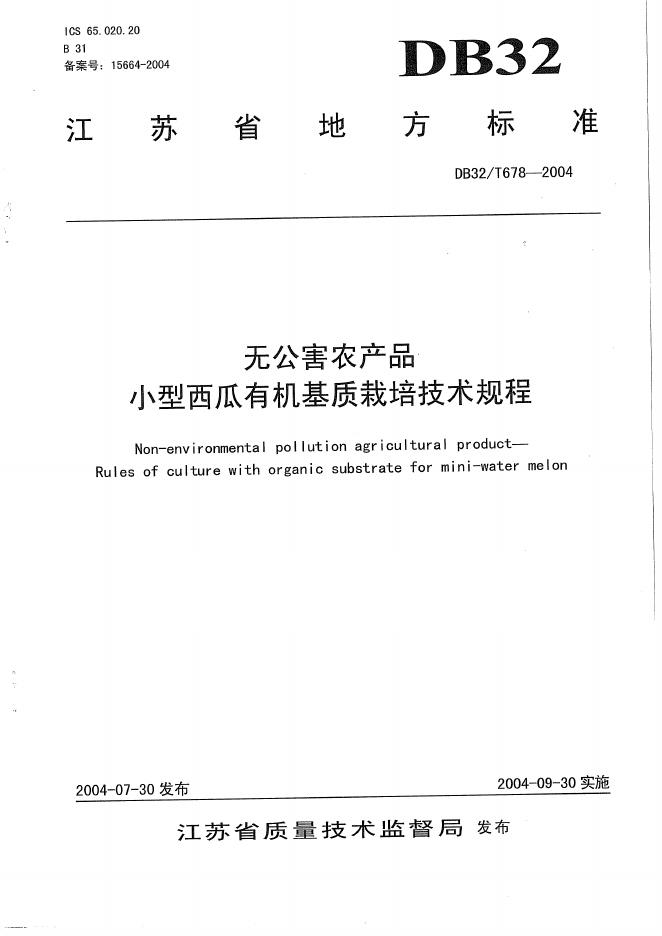 ICS 65.020.20
B 31
备案号：15664-2004

DB32

江苏省地方标准

DB32/T678—2004

无公害农产品
小型西瓜有机基质栽培技术规程

Non-environmental pollution agricultural product—
Rules of culture with organic substrate for mini-water melon

2004-07-30 发布

2004-09-30 实施

江苏省质量技术监督局 发布